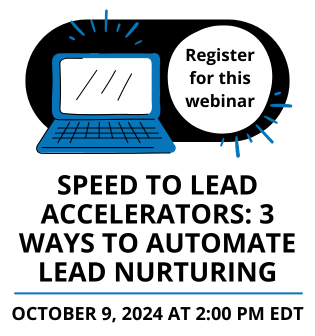 Register for this webinar

SPEED TO LEAD ACCELERATORS: 3 WAYS TO AUTOMATE LEAD NURTURING

OCTOBER 9, 2024 AT 2:00 PM EDT